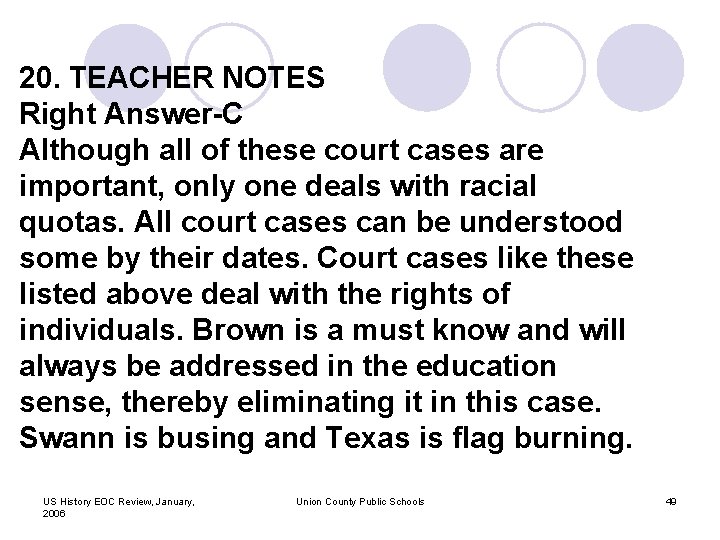 20. TEACHER NOTES
Right Answer-C
Although all of these court cases are important, only one deals with racial quotas. All court cases can be understood some by their dates. Court cases like these listed above deal with the rights of individuals. Brown is a must know and will always be addressed in the education sense, thereby eliminating it in this case. Swann is busing and Texas is flag burning.

US History EOC Review, January, 2006

Union County Public Schools

49